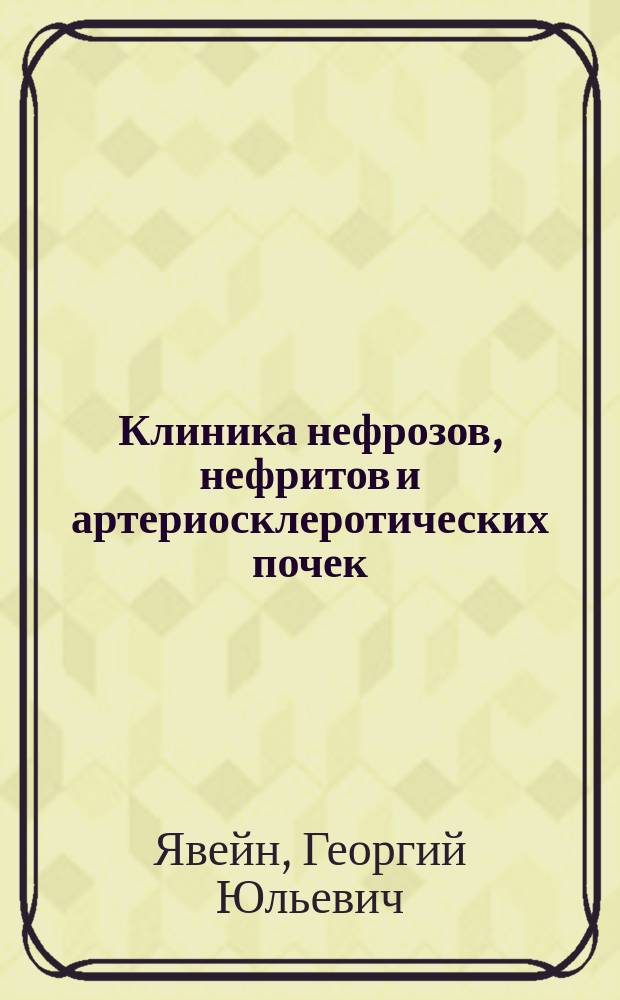 Клиника нефрозов, нефритов и артериосклеротических почек

Явейн, Георгий Юльевич